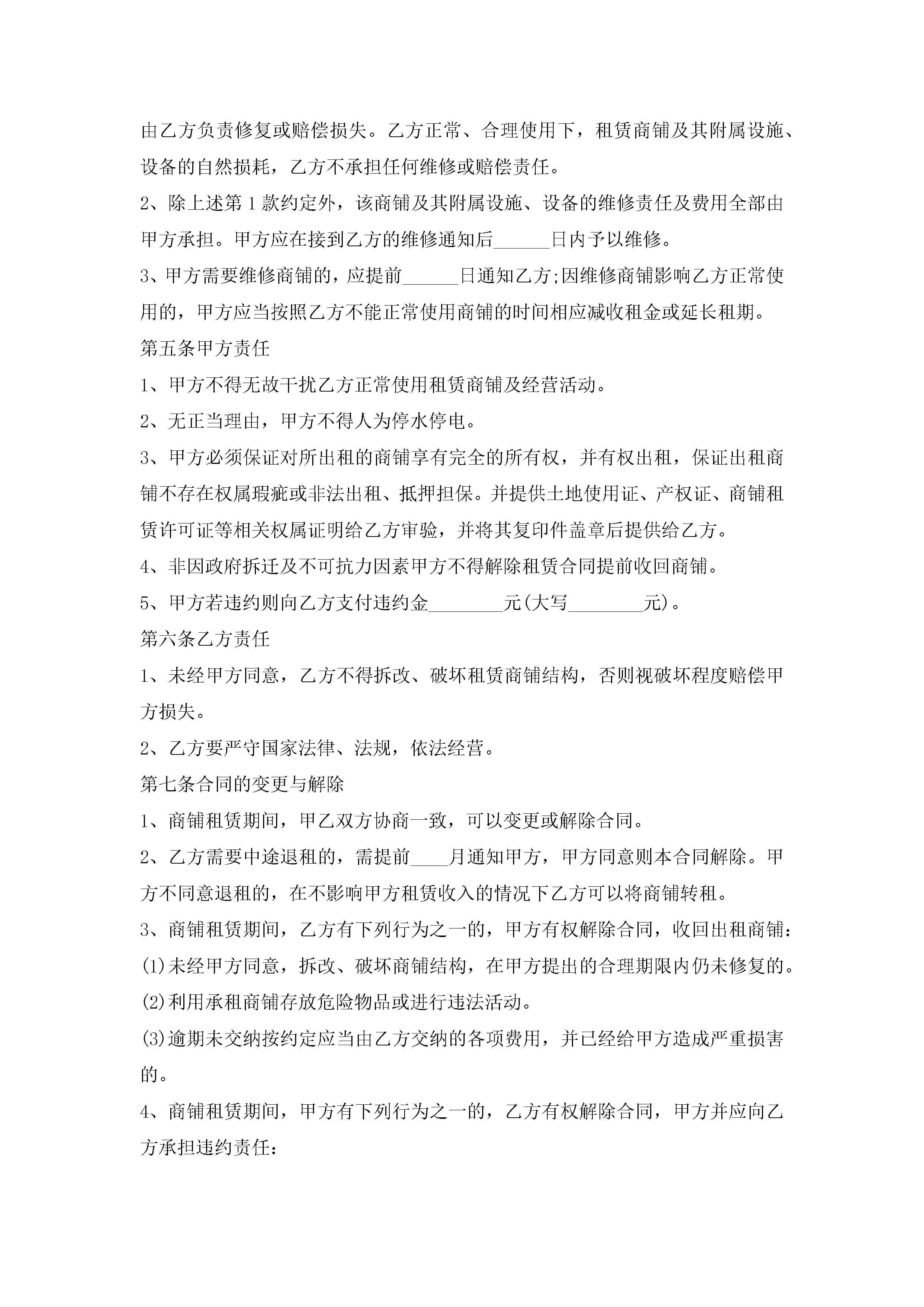 由乙方负责修复或赔偿损失。乙方正常、合理使用下，租赁商铺及其附属设施、设备的自然损耗，乙方不承担任何维修或赔偿责任。

2、除上述第1款约定外，该商铺及其附属设施、设备的维修责任及费用全部由甲方承担。甲方应在接到乙方的维修通知后______日内予以维修。

3、甲方需要维修商铺的，应提前______日通知乙方;因维修商铺影响乙方正常使用的，甲方应当按照乙方不能正常使用商铺的时间相应减收租金或延长租期。

第五条甲方责任

1、甲方不得无故干扰乙方正常使用租赁商铺及经营活动。

2、无正当理由，甲方不得人为停水停电。

3、甲方必须保证对所出租的商铺享有完全的所有权，并有权出租，保证出租商铺不存在权属瑕疵或非法出租、抵押担保。并提供土地使用证、产权证、商铺租赁许可证等相关权属证明给乙方审验，并将其复印件盖章后提供给乙方。

4、非因政府拆迁及不可抗力因素甲方不得解除租赁合同提前收回商铺。

5、甲方若违约则向乙方支付违约金________元(大写________元)。

第六条乙方责任

1、未经甲方同意，乙方不得拆改、破坏租赁商铺结构，否则视破坏程度赔偿甲方损失。

2、乙方要严守国家法律、法规，依法经营。

第七条合同的变更与解除

1、商铺租赁期间，甲乙双方协商一致，可以变更或解除合同。

2、乙方需要中途退租的，需提前____月通知甲方，甲方同意则本合同解除。甲方不同意退租的，在不影响甲方租赁收入的情况下乙方可以将商铺转租。

3、商铺租赁期间，乙方有下列行为之一的，甲方有权解除合同，收回出租商铺：

(1)未经甲方同意，拆改、破坏商铺结构，在甲方提出的合理期限内仍未修复的。

(2)利用承租商铺存放危险物品或进行违法活动。

(3)逾期未交纳按约定应当由乙方交纳的各项费用，并已经给甲方造成严重损害的。

4、商铺租赁期间，甲方有下列行为之一的，乙方有权解除合同，甲方并应向乙方承担违约责任: